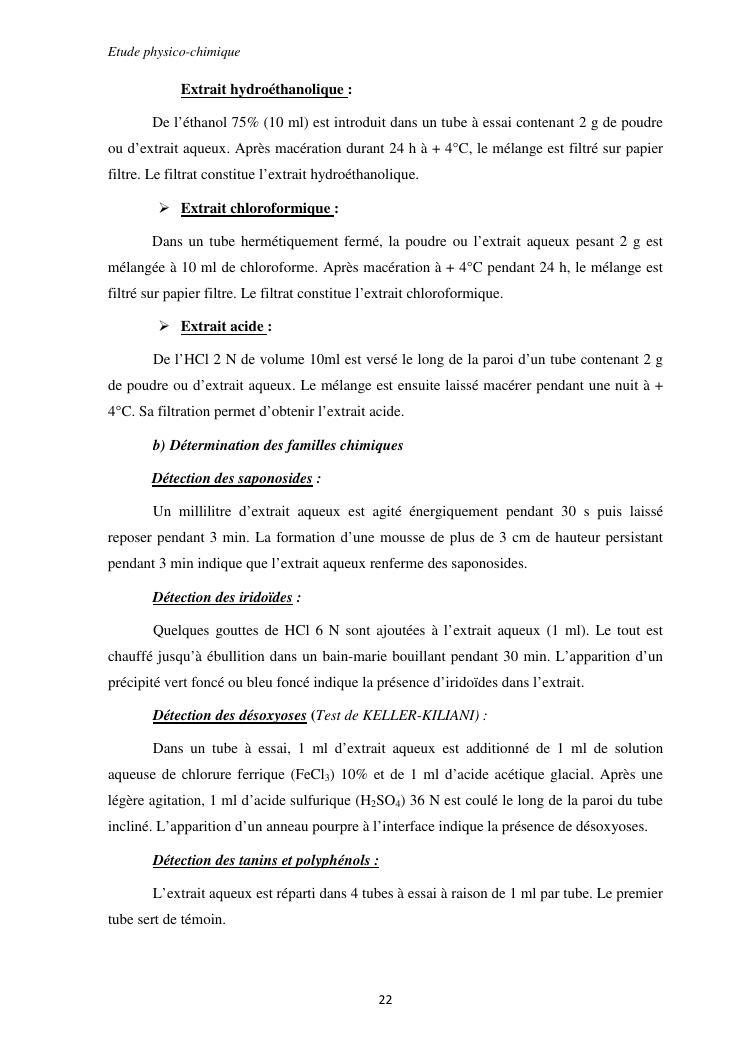 Etude physico-chimique

Extrait hydroéthanolique :

De l'éthanol 75% (10 ml) est introduit dans un tube à essai contenant 2 g de poudre ou d'extrait aqueux. Après macération durant 24 h à + 4°C, le mélange est filtré sur papier filtre. Le filtrat constitue l'extrait hydroéthanolique.

➢ Extrait chloroformique :

Dans un tube hermétiquement fermé, la poudre ou l'extrait aqueux pesant 2 g est mélangée à 10 ml de chloroforme. Après macération à + 4°C pendant 24 h, le mélange est filtré sur papier filtre. Le filtrat constitue l'extrait chloroformique.

➢ Extrait acide :

De l'HCl 2 N de volume 10ml est versé le long de la paroi d'un tube contenant 2 g de poudre ou d'extrait aqueux. Le mélange est ensuite laissé macérer pendant une nuit à + 4°C. Sa filtration permet d'obtenir l'extrait acide.

b) Détermination des familles chimiques

Détection des saponosides :

Un millilitre d'extrait aqueux est agité énergiquement pendant 30 s puis laissé reposer pendant 3 min. La formation d'une mousse de plus de 3 cm de hauteur persistant pendant 3 min indique que l'extrait aqueux renferme des saponosides.

Détection des iridoïdes :

Quelques gouttes de HCl 6 N sont ajoutées à l'extrait aqueux (1 ml). Le tout est chauffé jusqu'à ébullition dans un bain-marie bouillant pendant 30 min. L'apparition d'un précipité vert foncé ou bleu foncé indique la présence d'iridoïdes dans l'extrait.

Détection des désoxyoses (Test de KELLER-KILIANI) :

Dans un tube à essai, 1 ml d'extrait aqueux est additionné de 1 ml de solution aqueuse de chlorure ferrique ($FeCl_3$) 10% et de 1 ml d'acide acétique glacial. Après une légère agitation, 1 ml d'acide sulfurique ($H_2SO_4$) 36 N est coulé le long de la paroi du tube incliné. L'apparition d'un anneau pourpre à l'interface indique la présence de désoxyoses.

Détection des tanins et polyphénols :

L'extrait aqueux est réparti dans 4 tubes à essai à raison de 1 ml par tube. Le premier tube sert de témoin.

22